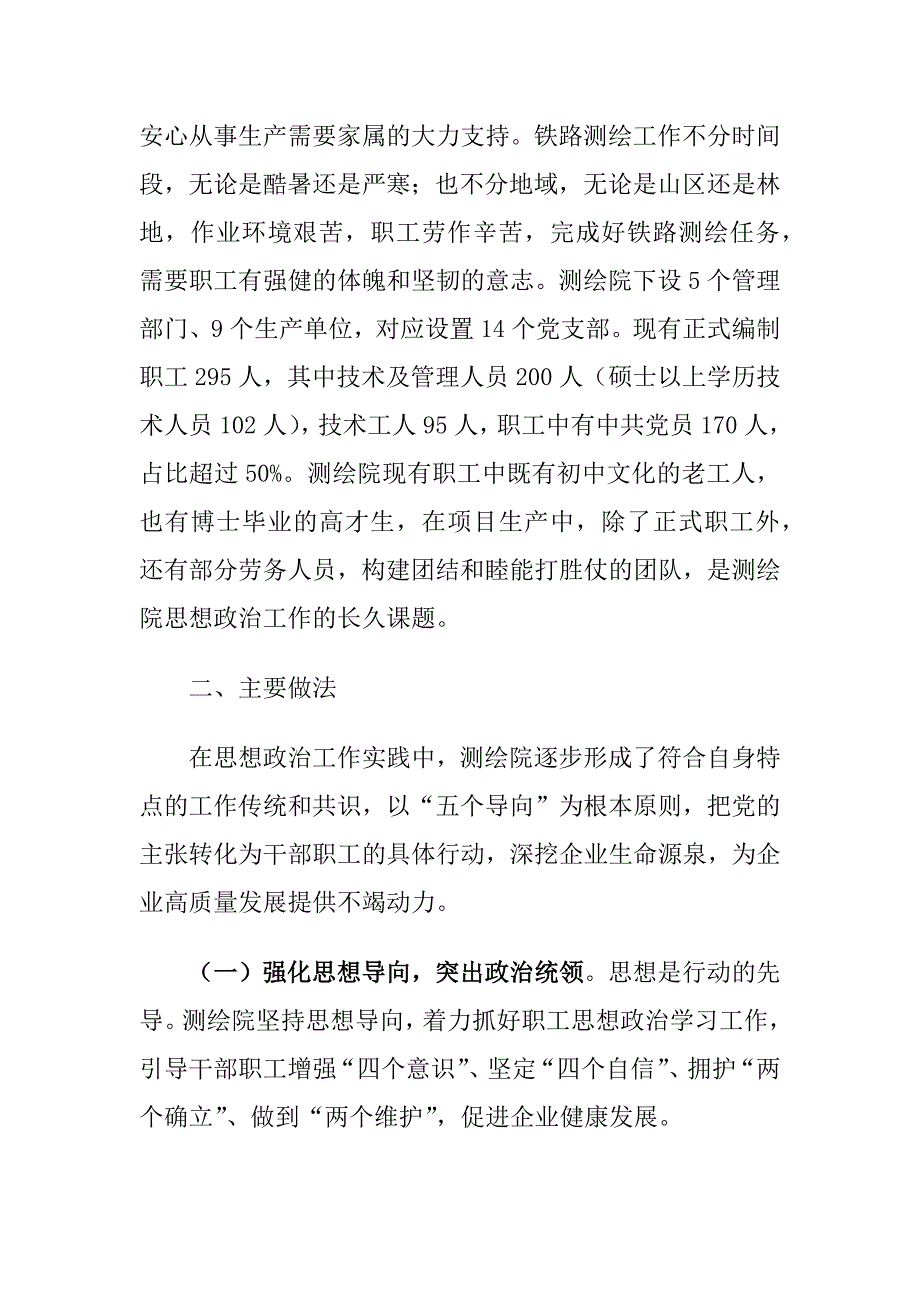 安心从事生产需要家属的大力支持。铁路测绘工作不分时间段，无论是酷暑还是严寒；也不分地域，无论是山区还是林地，作业环境艰苦，职工劳作辛苦，完成好铁路测绘任务，需要职工有强健的体魄和坚韧的意志。测绘院下设 5 个管理部门、9 个生产单位，对应设置 14 个党支部。现有正式编制职工 295 人，其中技术及管理人员 200 人（硕士以上学历技术人员 102 人），技术工人 95 人，职工中有中共党员 170 人，占比超过 50%。测绘院现有职工中既有初中文化的老工人，也有博士毕业的高才生，在项目生产中，除了正式职工外，还有部分劳务人员，构建团结和睦能打胜仗的团队，是测绘院思想政治工作的长久课题。

二、主要做法

在思想政治工作实践中，测绘院逐步形成了符合自身特点的工作传统和共识，以“五个导向”为根本原则，把党的主张转化为干部职工的具体行动，深挖企业生命源泉，为企业高质量发展提供不竭动力。

（一）强化思想导向，突出政治统领。思想是行动的先导。测绘院坚持思想导向，着力抓好职工思想政治学习工作，引导干部职工增强“四个意识”、坚定“四个自信”、拥护“两个确立”、做到“两个维护”，促进企业健康发展。